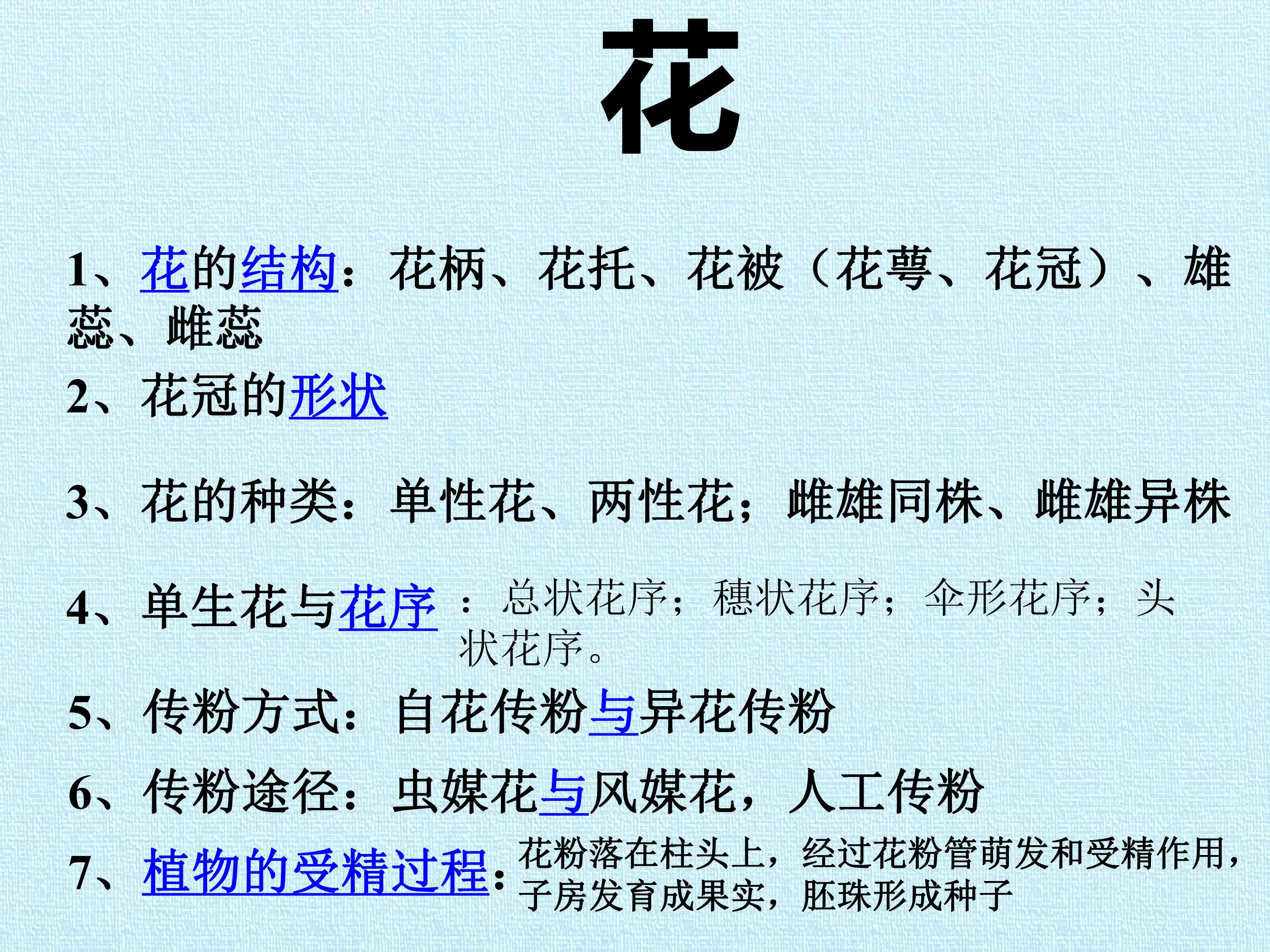 花

1、花的结构：花柄、花托、花被（花萼、花冠）、雄蕊、雌蕊

2、花冠的形状

3、花的种类：单性花、两性花；雌雄同株、雌雄异株

4、单生花与花序：总状花序；穗状花序；伞形花序；头状花序。

5、传粉方式：自花传粉与异花传粉

6、传粉途径：虫媒花与风媒花，人工传粉

7、植物的受精过程：花粉落在柱头上，经过花粉管萌发和受精作用，子房发育成果实，胚珠形成种子